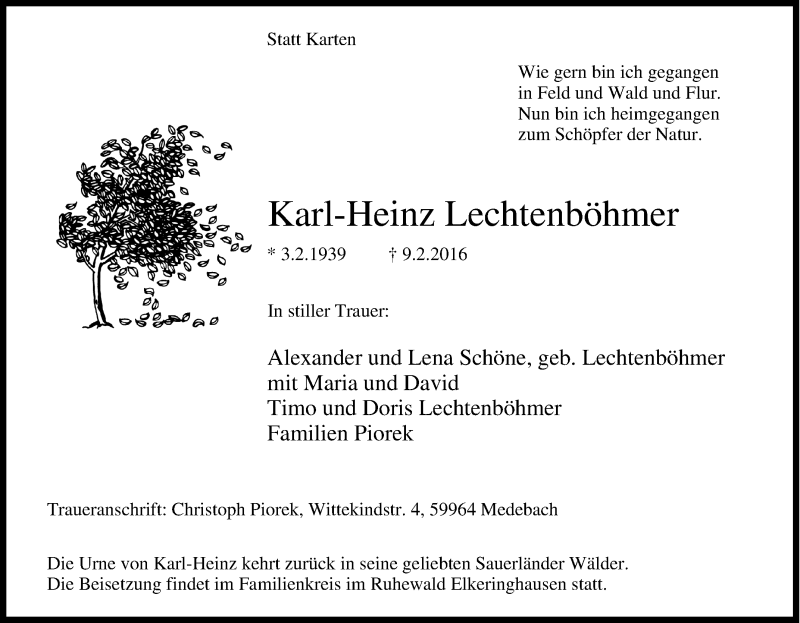 Statt Karten

Wie gern bin ich gegangen
in Feld und Wald und Flur.
Nun bin ich heimgegangen
zum Schöpfer der Natur.

Karl-Heinz Lechtenböhmer

* 3.2.1939 † 9.2.2016

In stiller Trauer:

Alexander und Lena Schöne, geb. Lechtenböhmer
mit Maria und David
Timo und Doris Lechtenböhmer
Familien Piorek

Traueranschrift: Christoph Piorek, Wittekindstr. 4, 59964 Medebach

Die Urne von Karl-Heinz kehrt zurück in seine geliebten Sauerländer Wälder.
Die Beisetzung findet im Familienkreis im Ruhewald Elkeringhausen statt.